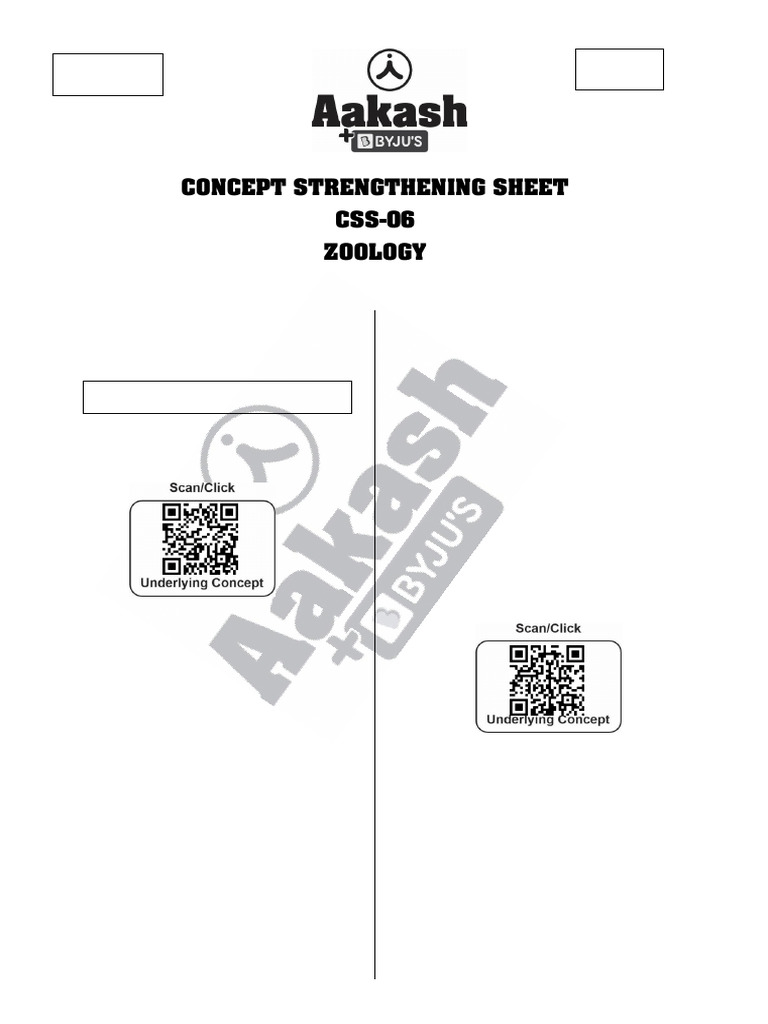 Aakash
+ BYJU'S

CONCEPT STRENGTHENING SHEET
CSS-06
ZOOLOGY

Scan/Click
Underlying Concept

Aakash
+ BYJU'S

Scan/Click
Underlying Concept